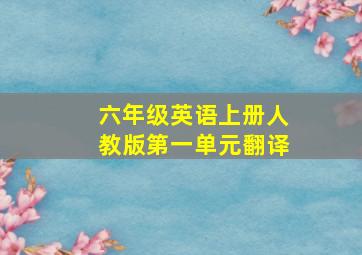 六年级英语上册人教版第一单元翻译